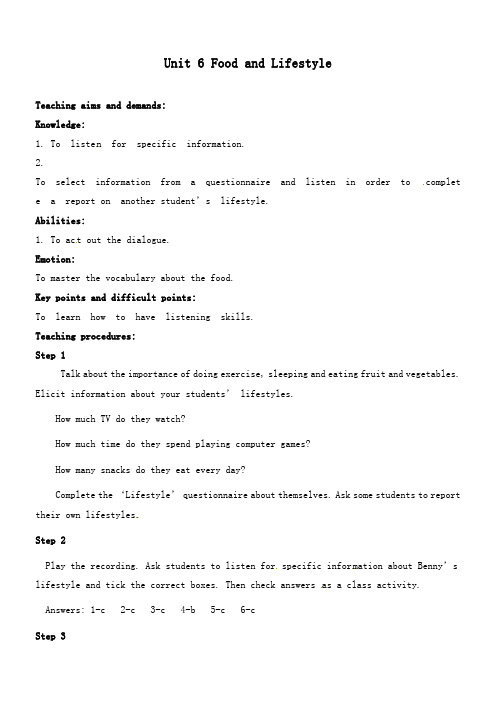 Unit 6 Food and Lifestyle

Teaching aims and demands:

Knowledge:

1. To listen for specific information.

2.

To select information from a questionnaire and listen in order to .complete a report on another student's lifestyle.

Abilities:

1. To act out the dialogue.

Emotion:

To master the vocabulary about the food.

Key points and difficult points:

To learn how to have listening skills.

Teaching procedures:

Step 1

Talk about the importance of doing exercise, sleeping and eating fruit and vegetables. Elicit information about your students' lifestyles.

How much TV do they watch?

How much time do they spend playing computer games?

How many snacks do they eat every day?

Complete the 'Lifestyle' questionnaire about themselves. Ask some students to report their own lifestyles.

Step 2

Play the recording. Ask students to listen for specific information about Benny's lifestyle and tick the correct boxes. Then check answers as a class activity.

Answers: 1-c 2-c 3-c 4-b 5-c 6-c

Step 3